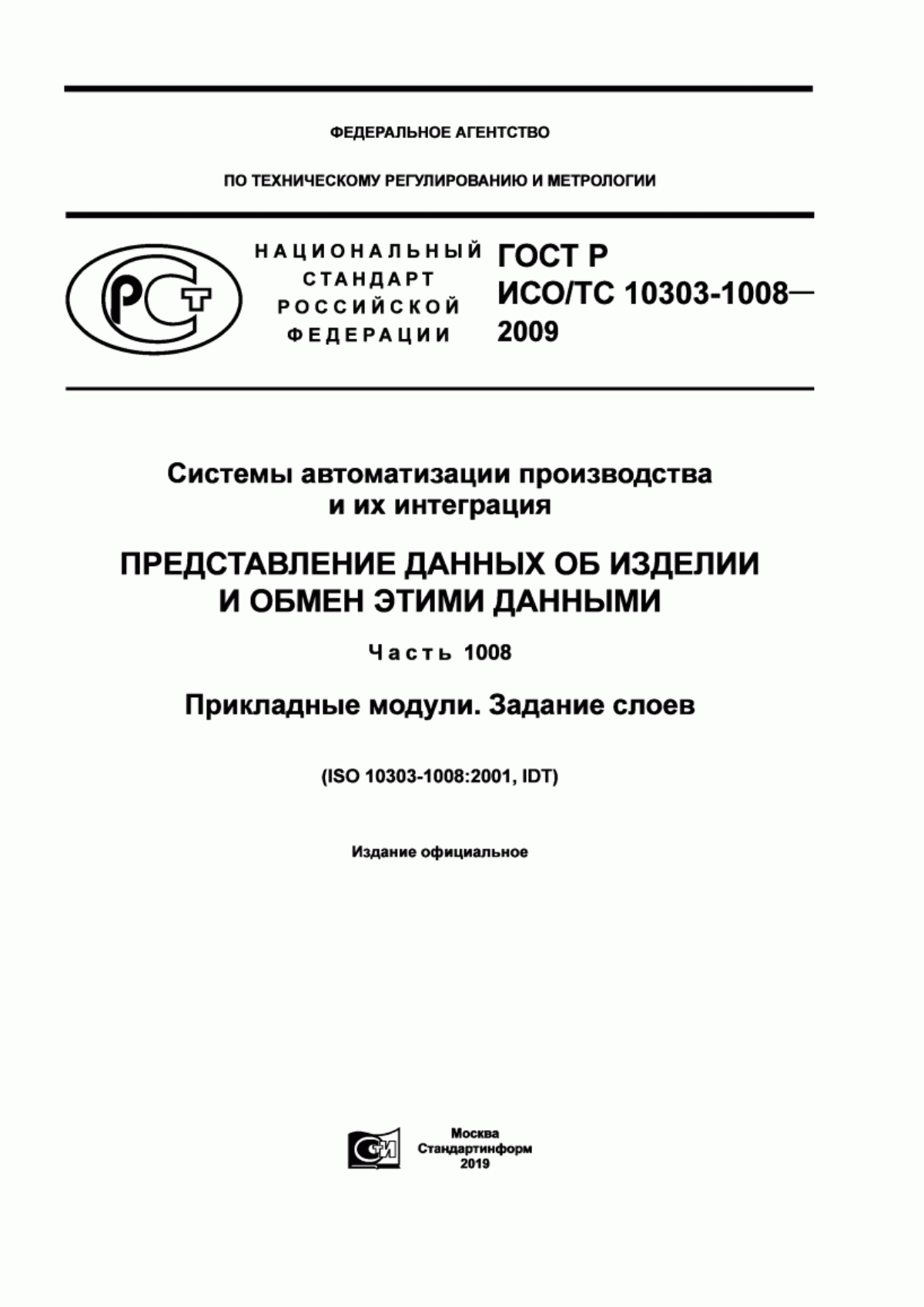 ФЕДЕРАЛЬНОЕ АГЕНТСТВО

ПО ТЕХНИЧЕСКОМУ РЕГУЛИРОВАНИЮ И МЕТРОЛОГИИ

РСТ

НАЦИОНАЛЬНЫЙ СТАНДАРТ РОССИЙСКОЙ ФЕДЕРАЦИИ

ГОСТ Р ИСО/ТС 10303-1008— 2009

Системы автоматизации производства и их интеграция

ПРЕДСТАВЛЕНИЕ ДАННЫХ ОБ ИЗДЕЛИИ И ОБМЕН ЭТИМИ ДАННЫМИ

Часть 1008

Прикладные модули. Задание слоев

(ISO 10303-1008:2001, IDT)

Издание официальное

СИ

Москва
Стандартинформ
2019